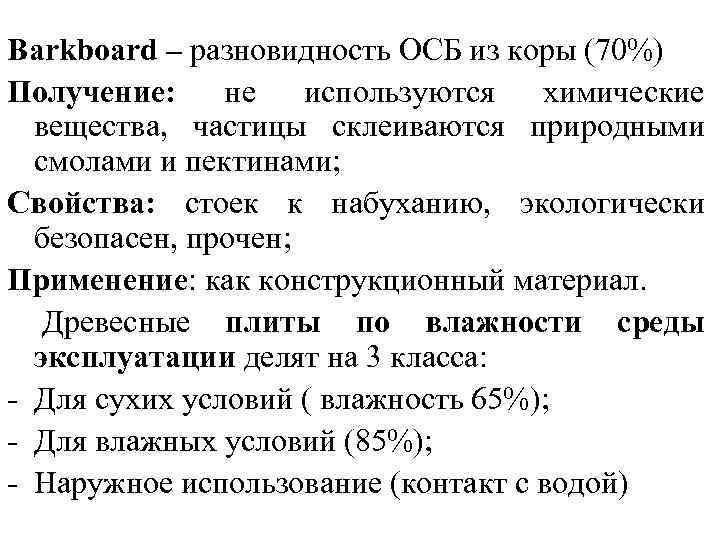 Barkboard – разновидность ОСБ из коры (70%)

Получение: не используются химические вещества, частицы склеиваются природными смолами и пектинами;

Свойства: стоек к набуханию, экологически безопасен, прочен;

Применение: как конструкционный материал.

Древесные плиты по влажности среды эксплуатации делят на 3 класса:

- Для сухих условий ( влажность 65%);
- Для влажных условий (85%);
- Наружное использование (контакт с водой)